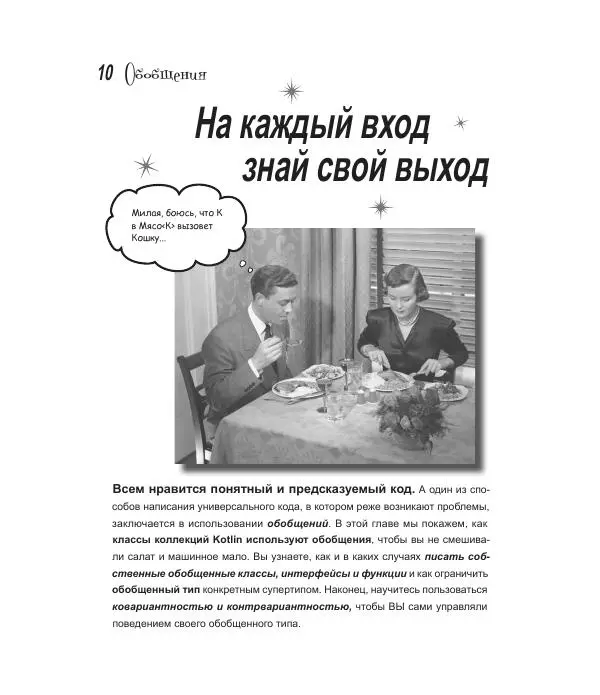 10 Обобщения

На каждый вход знай свой выход

Милая, боюсь, что К в Мясо<К> вызовет Кошку...

**Всем нравится понятный и предсказуемый код.** А один из способов написания универсального кода, в котором реже возникают проблемы, заключается в использовании ***обобщений***. В этой главе мы покажем, как **классы коллекций Kotlin используют обобщения**, чтобы вы не смешивали салат и машинное мало. Вы узнаете, как и в каких случаях ***писать собственные обобщенные классы, интерфейсы и функции*** и как ограничить **обобщенный тип** конкретным супертипом. Наконец, научитесь пользоваться ***ковариантностью и контрвариантностью,*** чтобы ВЫ сами управляли поведением своего обобщенного типа.